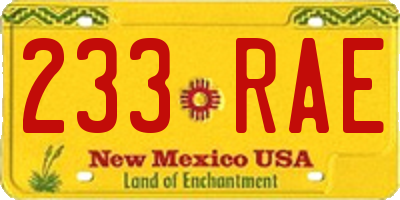 233 RAE

New Mexico USA
Land of Enchantment